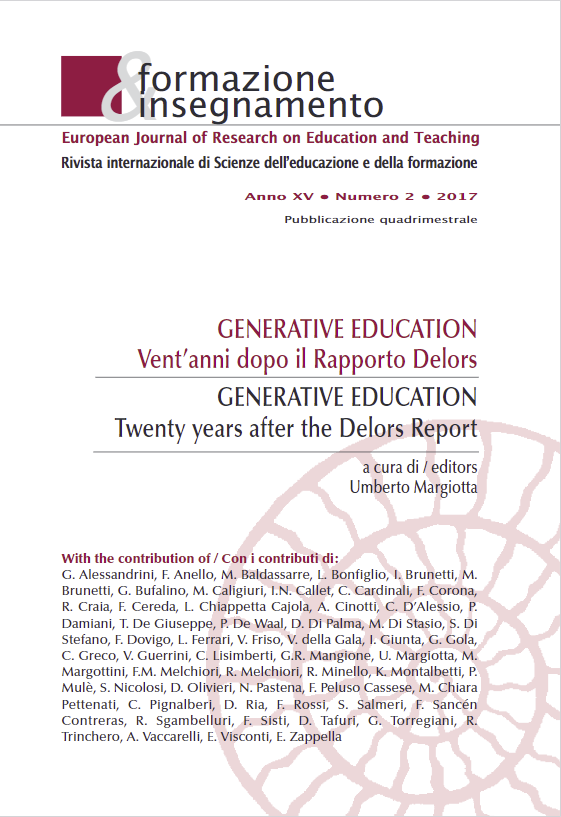 &
formazione
insegnamento

European Journal of Research on Education and Teaching
Rivista internazionale di Scienze dell'educazione e della formazione

Anno XV • Numero 2 • 2017
Pubblicazione quadrimestrale

GENERATIVE EDUCATION
Vent'anni dopo il Rapporto Delors

GENERATIVE EDUCATION
Twenty years after the Delors Report

a cura di / editors
Umberto Margiotta

With the contribution of / Con i contributi di:
G. Alessandrini, F. Anello, M. Baldassarre, L. Bonfiglio, I. Brunetti, M. Brunetti, G. Bufalino, M. Caligiuri, I.N. Callet, C. Cardinali, F. Corona, R. Craia, F. Cereda, L. Chiappetta Cajola, A. Cinotti, C. D'Alessio, P. Damiani, T. De Giuseppe, P. De Waal, D. Di Palma, M. Di Stasio, S. Di Stefano, F. Dovigo, L. Ferrari, V. Friso, V. della Gala, I. Giunta, G. Gola, C. Greco, V. Guerrini, C. Lisimberti, G.R. Mangione, U. Margiotta, M. Margottini, F.M. Melchiori, R. Melchiori, R. Minello, K. Montalbetti, P. Mulè, S. Nicolosi, D. Olivieri, N. Pastena, F. Peluso Cassese, M. Chiara Pettenati, C. Pignalberi, D. Ria, F. Rossi, S. Salmeri, F. Sancén Contreras, R. Sgambelluri, F. Sisti, D. Tafuri, G. Torregiani, R. Trinchero, A. Vaccarelli, E. Visconti, E. Zappella